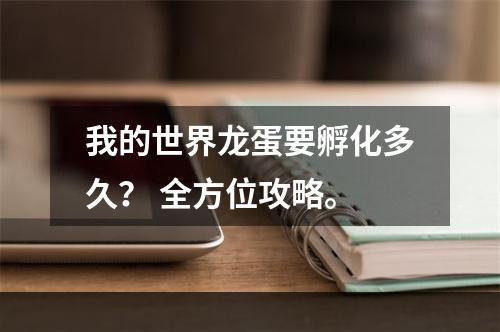 我的世界龙蛋要孵化多久？ 全方位攻略。